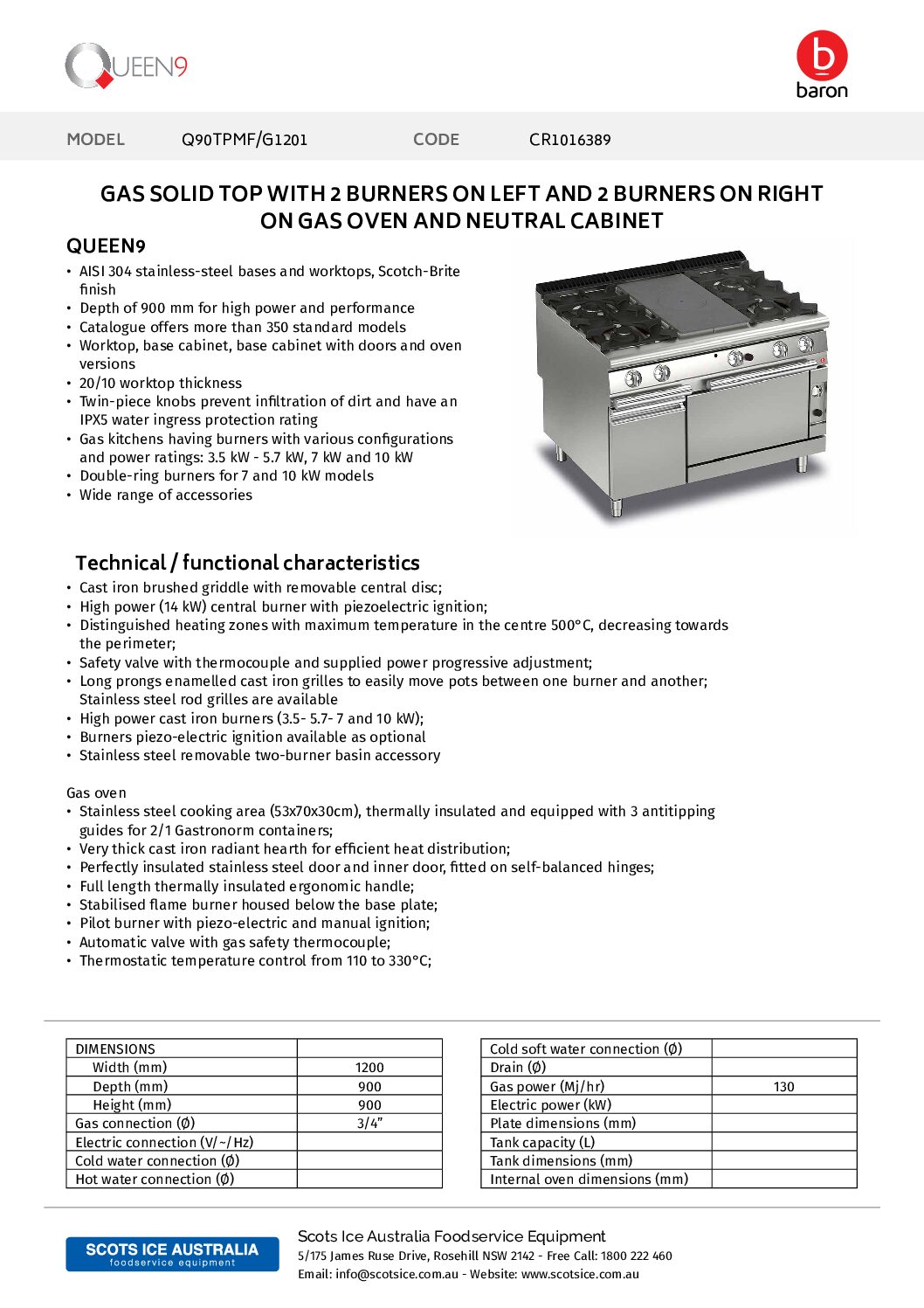 QUEEN9

b
baron

MODEL Q90TPMF/G1201 CODE CR1016389

GAS SOLID TOP WITH 2 BURNERS ON LEFT AND 2 BURNERS ON RIGHT ON GAS OVEN AND NEUTRAL CABINET

QUEEN9

• AISI 304 stainless-steel bases and worktops, Scotch-Brite finish
• Depth of 900 mm for high power and performance
• Catalogue offers more than 350 standard models
• Worktop, base cabinet, base cabinet with doors and oven versions
• 20/10 worktop thickness
• Twin-piece knobs prevent infiltration of dirt and have an IPX5 water ingress protection rating
• Gas kitchens having burners with various configurations and power ratings: 3.5 kW - 5.7 kW, 7 kW and 10 kW
• Double-ring burners for 7 and 10 kW models
• Wide range of accessories

Technical / functional characteristics

• Cast iron brushed griddle with removable central disc;
• High power (14 kW) central burner with piezoelectric ignition;
• Distinguished heating zones with maximum temperature in the centre 500°C, decreasing towards the perimeter;
• Safety valve with thermocouple and supplied power progressive adjustment;
• Long prongs enamelled cast iron grilles to easily move pots between one burner and another; Stainless steel rod grilles are available
• High power cast iron burners (3.5- 5.7- 7 and 10 kW);
• Burners piezo-electric ignition available as optional
• Stainless steel removable two-burner basin accessory

Gas oven
• Stainless steel cooking area (53x70x30cm), thermally insulated and equipped with 3 antitipping guides for 2/1 Gastronorm containers;
• Very thick cast iron radiant hearth for efficient heat distribution;
• Perfectly insulated stainless steel door and inner door, fitted on self-balanced hinges;
• Full length thermally insulated ergonomic handle;
• Stabilised flame burner housed below the base plate;
• Pilot burner with piezo-electric and manual ignition;
• Automatic valve with gas safety thermocouple;
• Thermostatic temperature control from 110 to 330°C;

| DIMENSIONS | |
|---|---|
| Width (mm) | 1200 |
| Depth (mm) | 900 |
| Height (mm) | 900 |
| Gas connection (Ø) | 3/4" |
| Electric connection (V/~/Hz) | |
| Cold water connection (Ø) | |
| Hot water connection (Ø) | |

| Cold soft water connection (Ø) | |
|---|---|
| Drain (Ø) | |
| Gas power (Mj/hr) | 130 |
| Electric power (kW) | |
| Plate dimensions (mm) | |
| Tank capacity (L) | |
| Tank dimensions (mm) | |
| Internal oven dimensions (mm) | |

SCOTS ICE AUSTRALIA
foodservice equipment

Scots Ice Australia Foodservice Equipment
5/175 James Ruse Drive, Rosehill NSW 2142 - Free Call: 1800 222 460
Email: info@scotsice.com.au - Website: www.scotsice.com.au